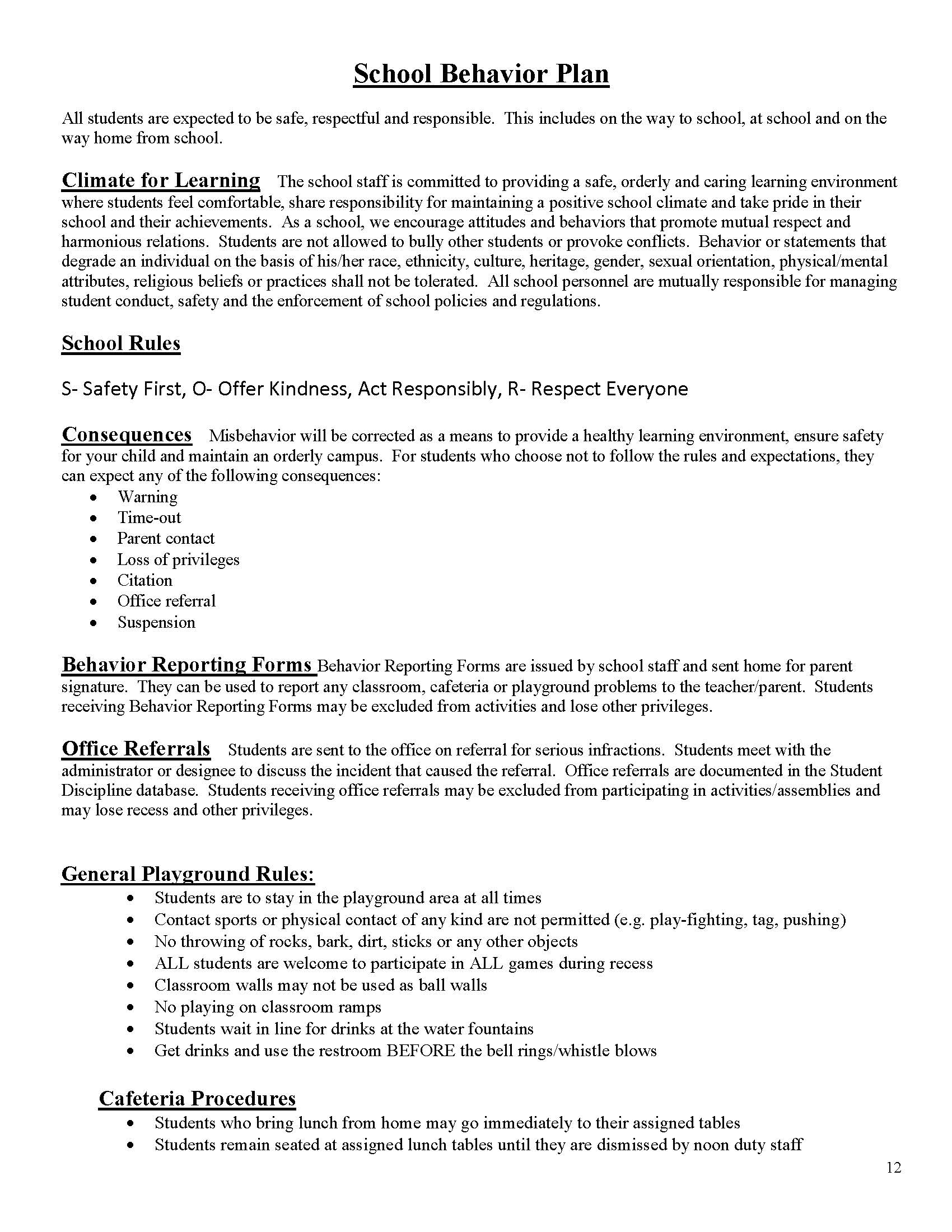 School Behavior Plan

All students are expected to be safe, respectful and responsible. This includes on the way to school, at school and on the way home from school.

Climate for Learning The school staff is committed to providing a safe, orderly and caring learning environment where students feel comfortable, share responsibility for maintaining a positive school climate and take pride in their school and their achievements. As a school, we encourage attitudes and behaviors that promote mutual respect and harmonious relations. Students are not allowed to bully other students or provoke conflicts. Behavior or statements that degrade an individual on the basis of his/her race, ethnicity, culture, heritage, gender, sexual orientation, physical/mental attributes, religious beliefs or practices shall not be tolerated. All school personnel are mutually responsible for managing student conduct, safety and the enforcement of school policies and regulations.

School Rules

S- Safety First, O- Offer Kindness, Act Responsibly, R- Respect Everyone

Consequences Misbehavior will be corrected as a means to provide a healthy learning environment, ensure safety for your child and maintain an orderly campus. For students who choose not to follow the rules and expectations, they can expect any of the following consequences:
• Warning
• Time-out
• Parent contact
• Loss of privileges
• Citation
• Office referral
• Suspension

Behavior Reporting Forms Behavior Reporting Forms are issued by school staff and sent home for parent signature. They can be used to report any classroom, cafeteria or playground problems to the teacher/parent. Students receiving Behavior Reporting Forms may be excluded from activities and lose other privileges.

Office Referrals Students are sent to the office on referral for serious infractions. Students meet with the administrator or designee to discuss the incident that caused the referral. Office referrals are documented in the Student Discipline database. Students receiving office referrals may be excluded from participating in activities/assemblies and may lose recess and other privileges.

General Playground Rules:
• Students are to stay in the playground area at all times
• Contact sports or physical contact of any kind are not permitted (e.g. play-fighting, tag, pushing)
• No throwing of rocks, bark, dirt, sticks or any other objects
• ALL students are welcome to participate in ALL games during recess
• Classroom walls may not be used as ball walls
• No playing on classroom ramps
• Students wait in line for drinks at the water fountains
• Get drinks and use the restroom BEFORE the bell rings/whistle blows

Cafeteria Procedures
• Students who bring lunch from home may go immediately to their assigned tables
• Students remain seated at assigned lunch tables until they are dismissed by noon duty staff

12